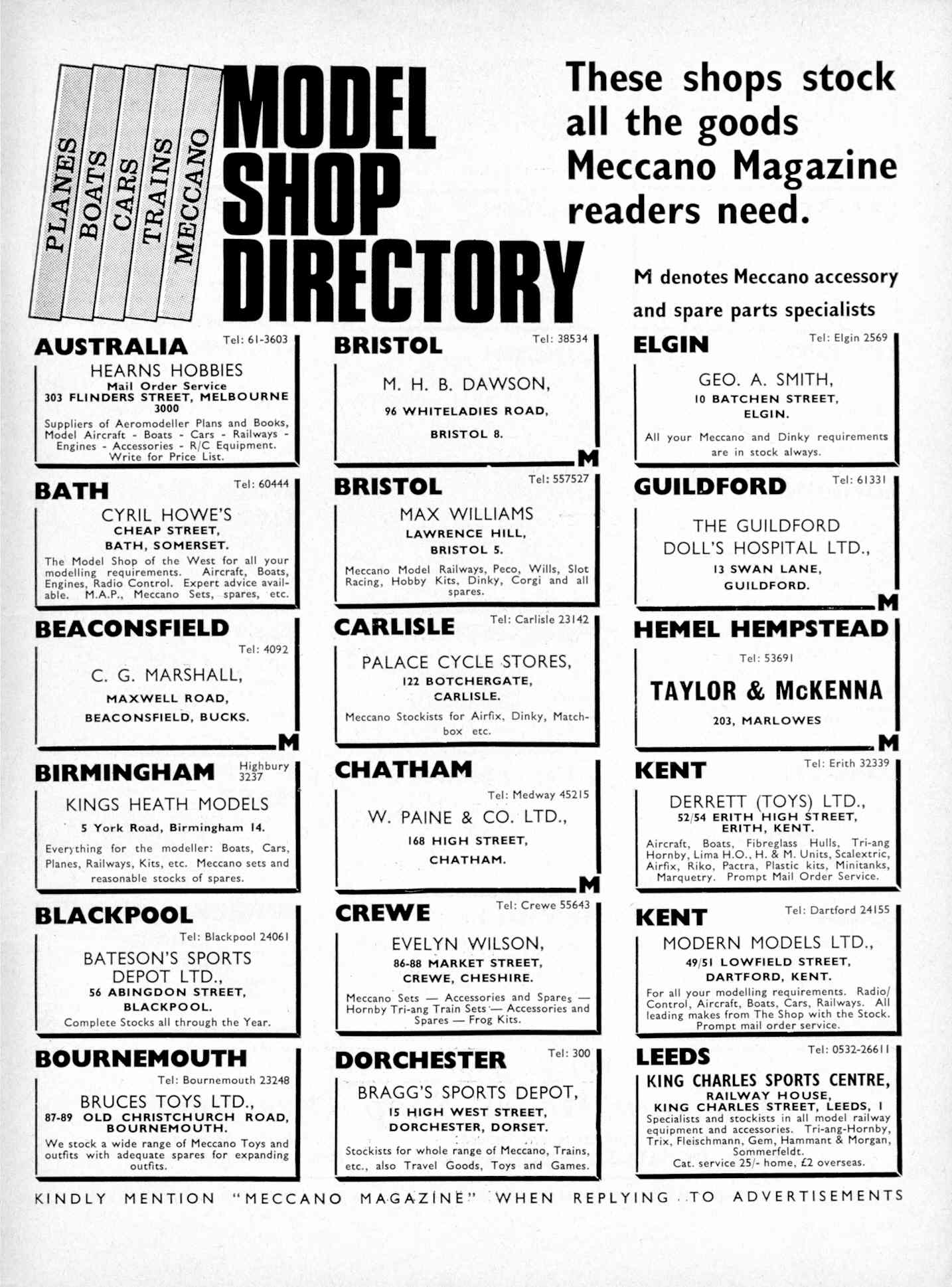 PLANES BOATS CARS TRAINS MECCANO

MODEL SHOP DIRECTORY

These shops stock all the goods Meccano Magazine readers need.

M denotes Meccano accessory and spare parts specialists

AUSTRALIA Tel: 61-3603
HEARNS HOBBIES
Mail Order Service
303 FLINDERS STREET, MELBOURNE 3000
Suppliers of Aeromodeller Plans and Books, Model Aircraft - Boats - Cars - Railways - Engines - Accessories - R/C Equipment. Write for Price List.

BATH Tel: 60444
CYRIL HOWE'S
CHEAP STREET, BATH, SOMERSET.
The Model Shop of the West for all your modelling requirements. Aircraft, Boats, Engines, Radio Control. Expert advice available. M.A.P., Meccano Sets, spares, etc.

BEACONSFIELD
Tel: 4092
C. G. MARSHALL,
MAXWELL ROAD,
BEACONSFIELD, BUCKS.
M

BIRMINGHAM Highbury 3237
KINGS HEATH MODELS
5 York Road, Birmingham 14.
Everything for the modeller: Boats, Cars, Planes, Railways, Kits, etc. Meccano sets and reasonable stocks of spares.

BLACKPOOL
Tel: Blackpool 24061
BATESON'S SPORTS DEPOT LTD.,
56 ABINGDON STREET, BLACKPOOL.
Complete Stocks all through the Year.

BOURNEMOUTH
Tel: Bournemouth 23248
BRUCES TOYS LTD.,
87-89 OLD CHRISTCHURCH ROAD, BOURNEMOUTH.
We stock a wide range of Meccano Toys and outfits with adequate spares for expanding outfits.

BRISTOL Tel: 38534
M. H. B. DAWSON,
96 WHITELADIES ROAD,
BRISTOL 8.
M

BRISTOL Tel: 557527
MAX WILLIAMS
LAWRENCE HILL,
BRISTOL 5.
Meccano Model Railways, Peco, Wills, Slot Racing, Hobby Kits, Dinky, Corgi and all spares.

CARLISLE Tel: Carlisle 23142
PALACE CYCLE STORES,
122 BOTCHERGATE,
CARLISLE.
Meccano Stockists for Airfix, Dinky, Matchbox etc.

CHATHAM
Tel: Medway 45215
W. PAINE & CO. LTD.,
168 HIGH STREET,
CHATHAM.
M

CREWE Tel: Crewe 55643
EVELYN WILSON,
86-88 MARKET STREET,
CREWE, CHESHIRE.
Meccano Sets — Accessories and Spares — Hornby Tri-ang Train Sets — Accessories and Spares — Frog Kits.

DORCHESTER Tel: 300
BRAGG'S SPORTS DEPOT,
15 HIGH WEST STREET,
DORCHESTER, DORSET.
Stockists for whole range of Meccano, Trains, etc., also Travel Goods, Toys and Games.

ELGIN Tel: Elgin 2569
GEO. A. SMITH,
10 BATCHEN STREET,
ELGIN.
All your Meccano and Dinky requirements are in stock always.

GUILDFORD Tel: 61331
THE GUILDFORD DOLL'S HOSPITAL LTD.,
13 SWAN LANE,
GUILDFORD.
M

HEMEL HEMPSTEAD
Tel: 53691
TAYLOR & McKENNA
203, MARLOWES
M

KENT Tel: Erith 32339
DERRETT (TOYS) LTD.,
52/54 ERITH HIGH STREET,
ERITH, KENT.
Aircraft, Boats, Fibreglass Hulls, Tri-ang Hornby, Lima H.O., H. & M. Units, Scalextric, Airfix, Riko, Pactra, Plastic kits, Minitanks, Marquetry. Prompt Mail Order Service.

KENT Tel: Dartford 24155
MODERN MODELS LTD.,
49/51 LOWFIELD STREET,
DARTFORD, KENT.
For all your modelling requirements. Radio/Control, Aircraft, Boats, Cars, Railways. All leading makes from The Shop with the Stock. Prompt mail order service.

LEEDS Tel: 0532-26611
KING CHARLES SPORTS CENTRE,
RAILWAY HOUSE,
KING CHARLES STREET, LEEDS, 1
Specialists and stockists in all model railway equipment and accessories. Tri-ang-Hornby, Trix, Fleischmann, Gem, Hammant & Morgan, Sommerfeldt.
Cat. service 25/- home, £2 overseas.

KINDLY MENTION "MECCANO MAGAZINE" WHEN REPLYING TO ADVERTISEMENTS